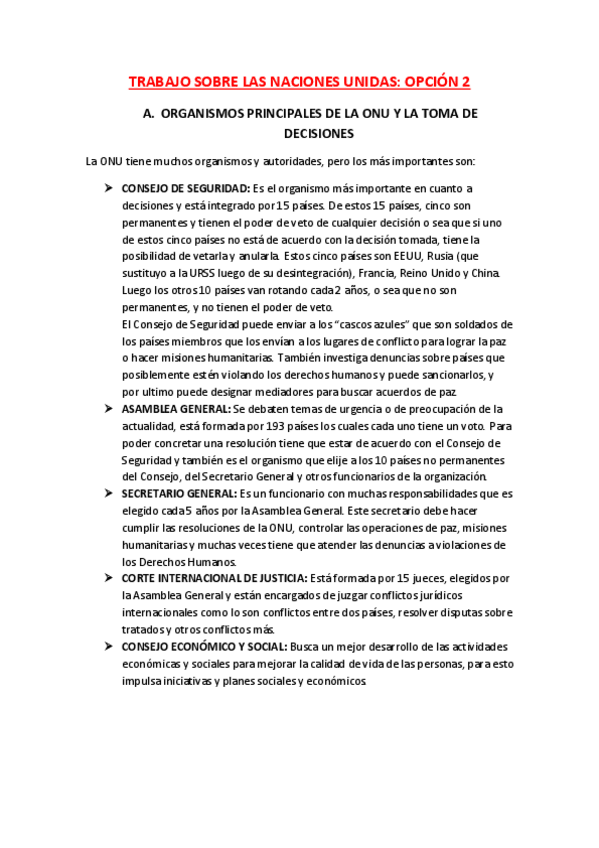 TRABAJO SOBRE LAS NACIONES UNIDAS: OPCIÓN 2

A. ORGANISMOS PRINCIPALES DE LA ONU Y LA TOMA DE DECISIONES

La ONU tiene muchos organismos y autoridades, pero los más importantes son:

➤ CONSEJO DE SEGURIDAD: Es el organismo más importante en cuanto a decisiones y está integrado por 15 países. De estos 15 países, cinco son permanentes y tienen el poder de veto de cualquier decisión o sea que si uno de estos cinco países no está de acuerdo con la decisión tomada, tiene la posibilidad de vetarla y anularla. Estos cinco países son EEUU, Rusia (que sustituyo a la URSS luego de su desintegración), Francia, Reino Unido y China. Luego los otros 10 países van rotando cada 2 años, o sea que no son permanentes, y no tienen el poder de veto.
El Consejo de Seguridad puede enviar a los "cascos azules" que son soldados de los países miembros que los envían a los lugares de conflicto para lograr la paz o hacer misiones humanitarias. También investiga denuncias sobre países que posiblemente estén violando los derechos humanos y puede sancionarlos, y por ultimo puede designar mediadores para buscar acuerdos de paz.
➤ ASAMBLEA GENERAL: Se debaten temas de urgencia o de preocupación de la actualidad, está formada por 193 países los cuales cada uno tiene un voto. Para poder concretar una resolución tiene que estar de acuerdo con el Consejo de Seguridad y también es el organismo que elije a los 10 países no permanentes del Consejo, del Secretario General y otros funcionarios de la organización.
➤ SECRETARIO GENERAL: Es un funcionario con muchas responsabilidades que es elegido cada 5 años por la Asamblea General. Este secretario debe hacer cumplir las resoluciones de la ONU, controlar las operaciones de paz, misiones humanitarias y muchas veces tiene que atender las denuncias a violaciones de los Derechos Humanos.
➤ CORTE INTERNACIONAL DE JUSTICIA: Está formada por 15 jueces, elegidos por la Asamblea General y están encargados de juzgar conflictos jurídicos internacionales como lo son conflictos entre dos países, resolver disputas sobre tratados y otros conflictos más.
➤ CONSEJO ECONÓMICO Y SOCIAL: Busca un mejor desarrollo de las actividades económicas y sociales para mejorar la calidad de vida de las personas, para esto impulsa iniciativas y planes sociales y económicos.